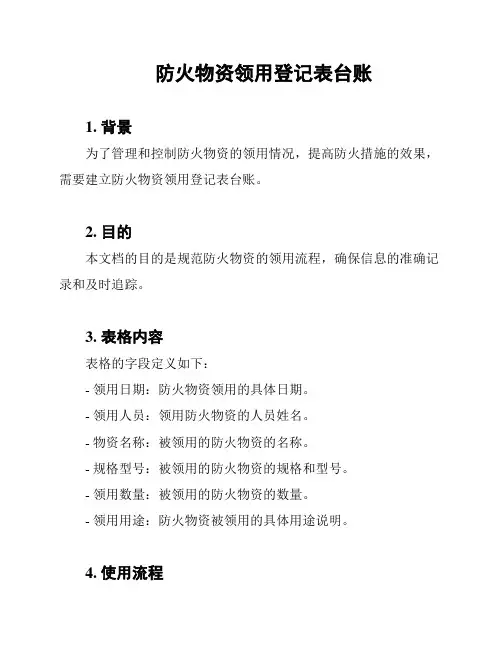 防火物资领用登记表台账

1. 背景

为了管理和控制防火物资的领用情况，提高防火措施的效果，需要建立防火物资领用登记表台账。

2. 目的

本文档的目的是规范防火物资的领用流程，确保信息的准确记录和及时追踪。

3. 表格内容

表格的字段定义如下：

- 领用日期：防火物资领用的具体日期。

- 领用人员：领用防火物资的人员姓名。

- 物资名称：被领用的防火物资的名称。

- 规格型号：被领用的防火物资的规格和型号。

- 领用数量：被领用的防火物资的数量。

- 领用用途：防火物资被领用的具体用途说明。

4. 使用流程